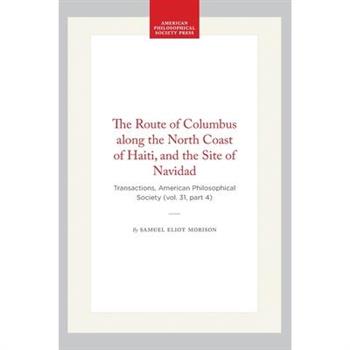 AMERICAN PHILOSOPHICAL SOCIETY PRESS

The Route of Columbus along the North Coast of Haiti, and the Site of Navidad

Transactions, American Philosophical Society (vol. 31, part 4)

By SAMUEL ELIOT MORISON